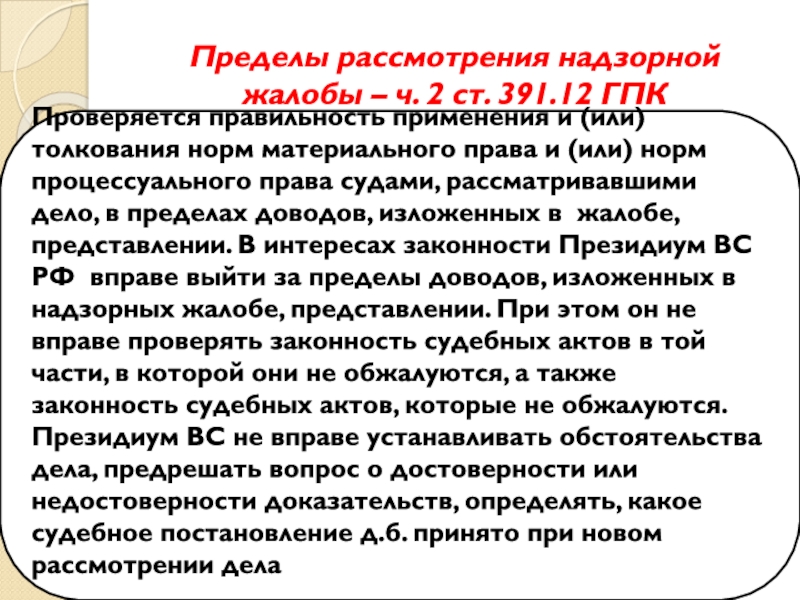 Пределы рассмотрения надзорной жалобы – ч. 2 ст. 391.12 ГПК

Проверяется правильность применения и (или) толкования норм материального права и (или) норм процессуального права судами, рассматривавшими дело, в пределах доводов, изложенных в жалобе, представлении. В интересах законности Президиум ВС РФ вправе выйти за пределы доводов, изложенных в надзорных жалобе, представлении. При этом он не вправе проверять законность судебных актов в той части, в которой они не обжалуются, а также законность судебных актов, которые не обжалуются. Президиум ВС не вправе устанавливать обстоятельства дела, предрешать вопрос о достоверности или недостоверности доказательств, определять, какое судебное постановление д.б. принято при новом рассмотрении дела